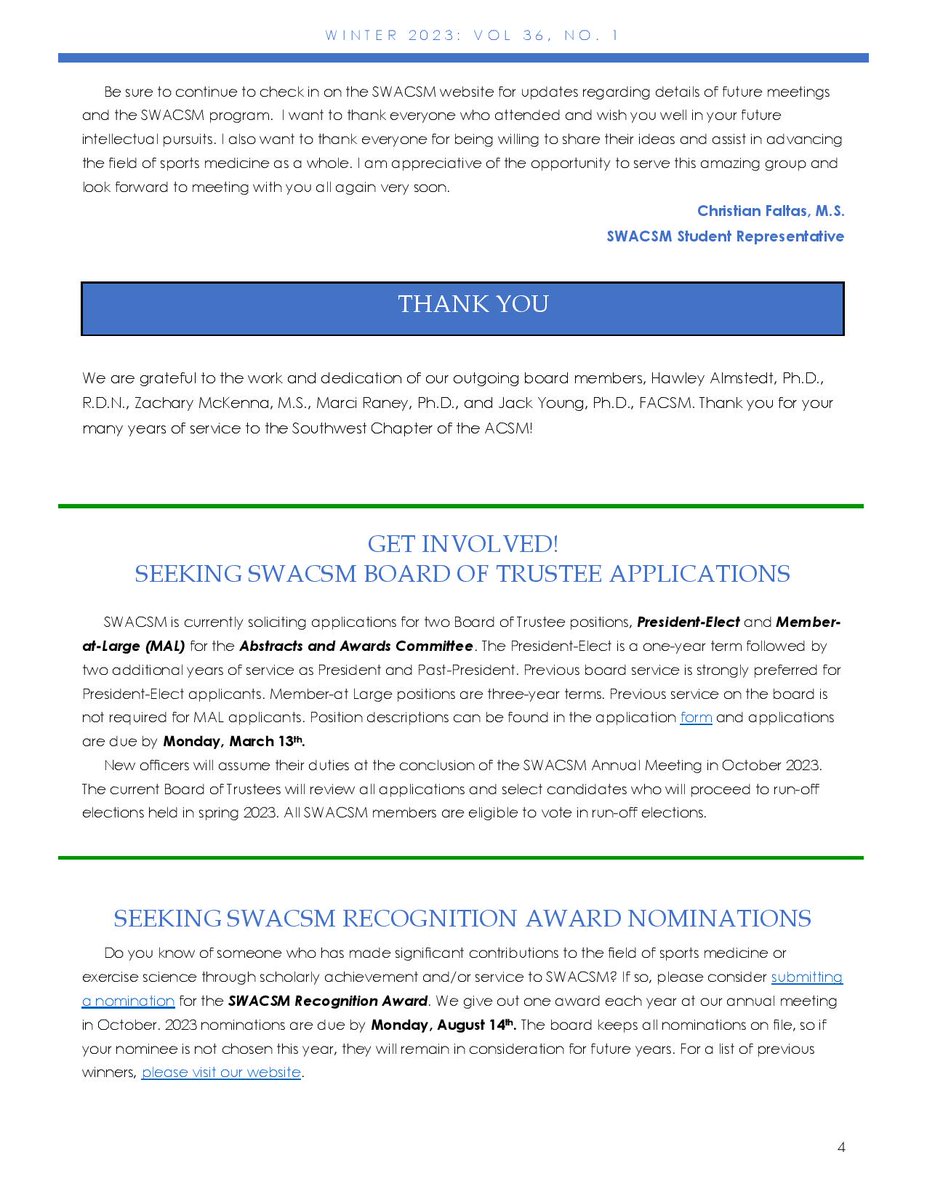 WINTER 2023: VOL 36, NO. 1

Be sure to continue to check in on the SWACSM website for updates regarding details of future meetings and the SWACSM program. I want to thank everyone who attended and wish you well in your future intellectual pursuits. I also want to thank everyone for being willing to share their ideas and assist in advancing the field of sports medicine as a whole. I am appreciative of the opportunity to serve this amazing group and look forward to meeting with you all again very soon.

Christian Faltas, M.S.
SWACSM Student Representative

THANK YOU

We are grateful to the work and dedication of our outgoing board members, Hawley Almstedt, Ph.D., R.D.N., Zachary McKenna, M.S., Marci Raney, Ph.D., and Jack Young, Ph.D., FACSM. Thank you for your many years of service to the Southwest Chapter of the ACSM!

GET INVOLVED!
SEEKING SWACSM BOARD OF TRUSTEE APPLICATIONS

SWACSM is currently soliciting applications for two Board of Trustee positions, President-Elect and Member-at-Large (MAL) for the Abstracts and Awards Committee. The President-Elect is a one-year term followed by two additional years of service as President and Past-President. Previous board service is strongly preferred for President-Elect applicants. Member-at Large positions are three-year terms. Previous service on the board is not required for MAL applicants. Position descriptions can be found in the application form and applications are due by Monday, March 13th.

New officers will assume their duties at the conclusion of the SWACSM Annual Meeting in October 2023. The current Board of Trustees will review all applications and select candidates who will proceed to run-off elections held in spring 2023. All SWACSM members are eligible to vote in run-off elections.

SEEKING SWACSM RECOGNITION AWARD NOMINATIONS

Do you know of someone who has made significant contributions to the field of sports medicine or exercise science through scholarly achievement and/or service to SWACSM? If so, please consider submitting a nomination for the SWACSM Recognition Award. We give out one award each year at our annual meeting in October. 2023 nominations are due by Monday, August 14th. The board keeps all nominations on file, so if your nominee is not chosen this year, they will remain in consideration for future years. For a list of previous winners, please visit our website.

4